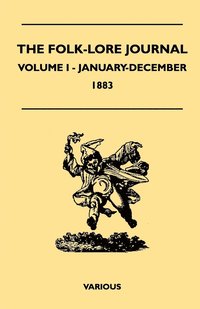 THE FOLK-LORE JOURNAL

VOLUME I - JANUARY-DECEMBER

1883

VARIOUS